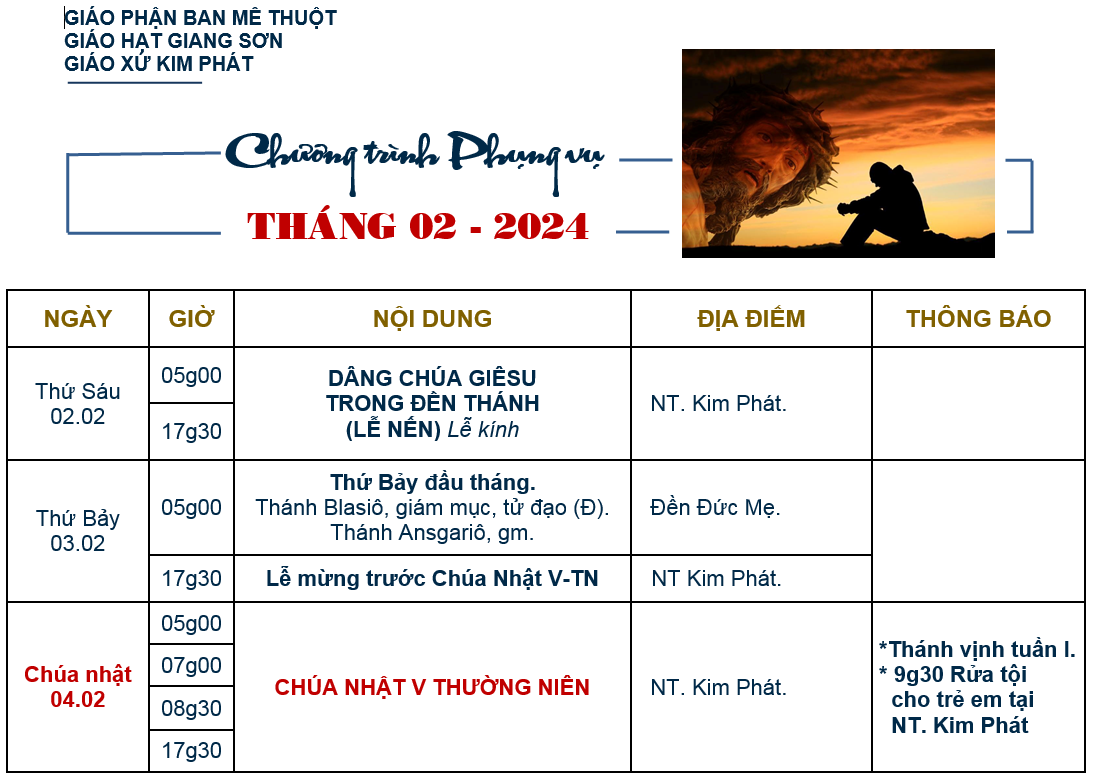 GIÁO PHẬN BAN MÊ THUỘT
GIÁO HẠT GIANG SƠN
GIÁO XỨ KIM PHÁT

Chương trình Phụng vụ
THÁNG 02 - 2024

| NGÀY | GIỜ | NỘI DUNG | ĐỊA ĐIỂM | THÔNG BÁO |
|---|---|---|---|---|
| Thứ Sáu 02.02 | 05g00 | DÂNG CHÚA GIÊSU TRONG ĐỀN THÁNH (LỄ NẾN) Lễ kính | NT. Kim Phát. | |
| | 17g30 | | | |
| Thứ Bảy 03.02 | 05g00 | Thứ Bảy đầu tháng. Thánh Blasiô, giám mục, tử đạo (Đ). Thánh Ansgariô, gm. | Đền Đức Mẹ. | |
| | 17g30 | Lễ mừng trước Chúa Nhật V-TN | NT Kim Phát. | |
| Chúa nhật 04.02 | 05g00 | CHÚA NHẬT V THƯỜNG NIÊN | NT. Kim Phát. | *Thánh vịnh tuần I. * 9g30 Rửa tội cho trẻ em tại NT. Kim Phát |
| | 07g00 | | | |
| | 08g30 | | | |
| | 17g30 | | | |